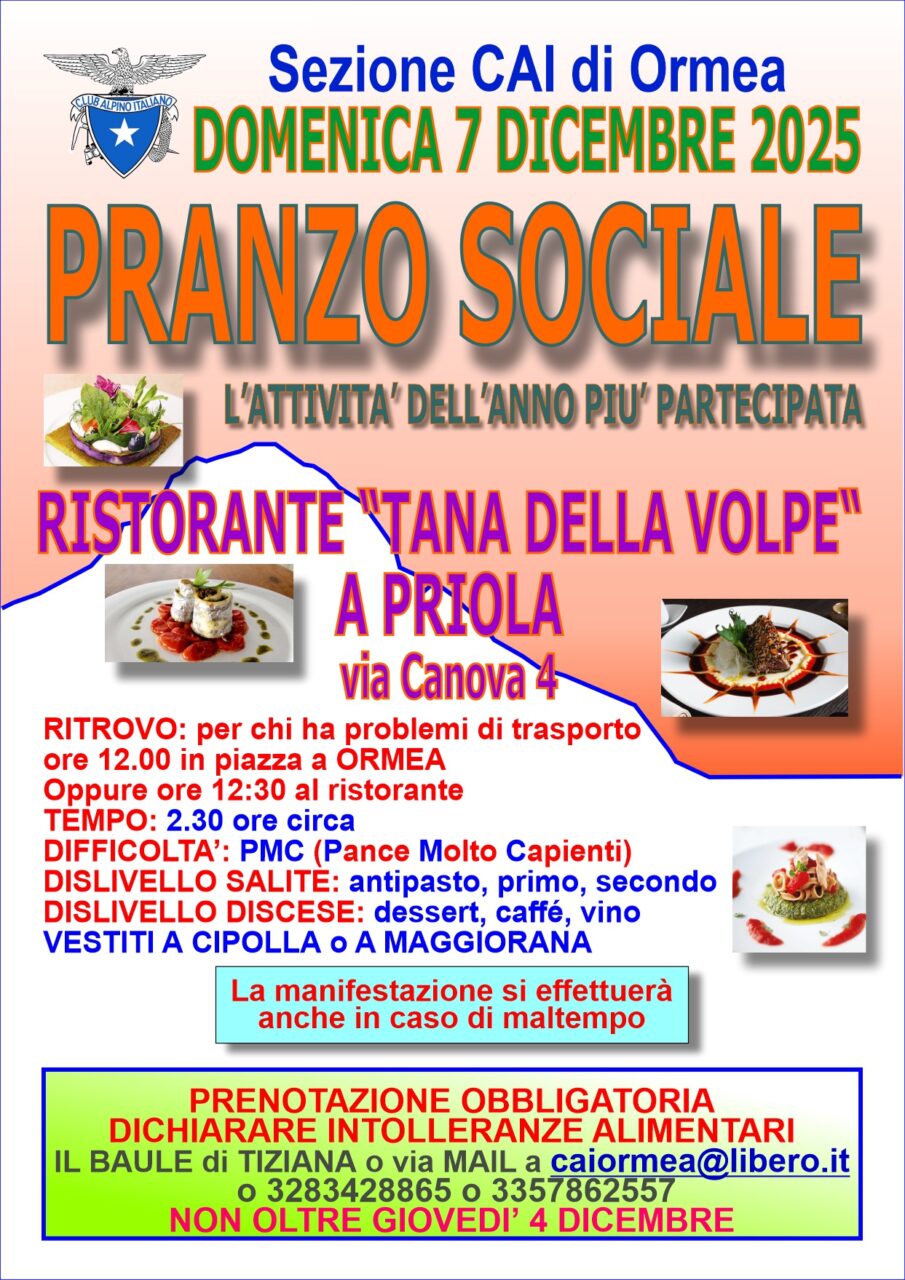 CLUB ALPINO ITALIANO

Sezione CAI di Ormea

DOMENICA 7 DICEMBRE 2025

PRANZO SOCIALE

L'ATTIVITA' DELL'ANNO PIU' PARTECIPATA

RISTORANTE "TANA DELLA VOLPE"
A PRIOLA
via Canova 4

RITROVO: per chi ha problemi di trasporto
ore 12.00 in piazza a ORMEA
Oppure ore 12:30 al ristorante
TEMPO: 2.30 ore circa
DIFFICOLTA': PMC (Pance Molto Capienti)
DISLIVELLO SALITE: antipasto, primo, secondo
DISLIVELLO DISCESE: dessert, caffé, vino
VESTITI A CIPOLLA o A MAGGIORANA

La manifestazione si effettuerà anche in caso di maltempo

PRENOTAZIONE OBBLIGATORIA
DICHIARARE INTOLLERANZE ALIMENTARI
IL BAULE di TIZIANA o via MAIL a caiormea@libero.it
o 3283428865 o 3357862557
NON OLTRE GIOVEDI' 4 DICEMBRE